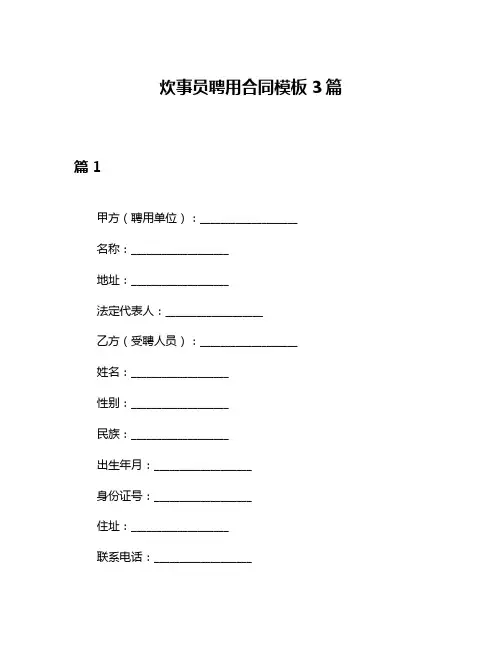 炊事员聘用合同模板 3 篇

篇 1

甲方（聘用单位）：________________

名称：________________

地址：________________

法定代表人：________________

乙方（受聘人员）：________________

姓名：________________

性别：________________

民族：________________

出生年月：________________

身份证号：________________

住址：________________

联系电话：________________